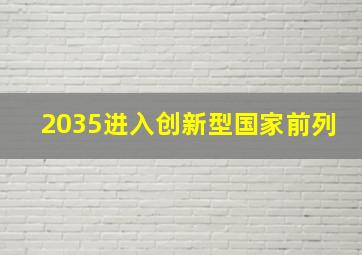 2035进入创新型国家前列